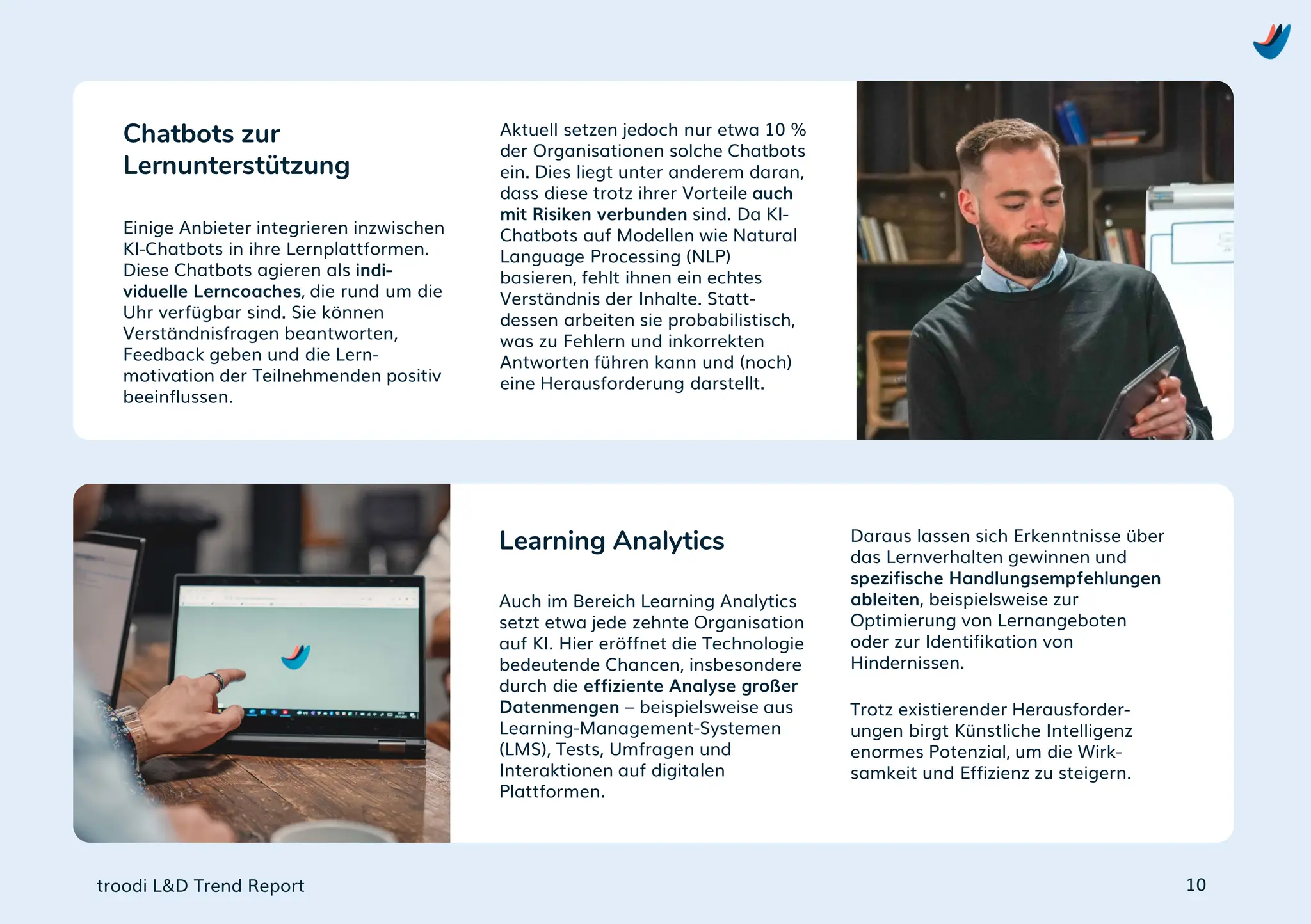 Chatbots zur Lernunterstützung

Einige Anbieter integrieren inzwischen KI-Chatbots in ihre Lernplattformen. Diese Chatbots agieren als individuelle Lerncoaches, die rund um die Uhr verfügbar sind. Sie können Verständnisfragen beantworten, Feedback geben und die Lernmotivation der Teilnehmenden positiv beeinflussen.

Aktuell setzen jedoch nur etwa 10 % der Organisationen solche Chatbots ein. Dies liegt unter anderem daran, dass diese trotz ihrer Vorteile auch mit Risiken verbunden sind. Da KI-Chatbots auf Modellen wie Natural Language Processing (NLP) basieren, fehlt ihnen ein echtes Verständnis der Inhalte. Stattdessen arbeiten sie probabilistisch, was zu Fehlern und inkorrekten Antworten führen kann und (noch) eine Herausforderung darstellt.

Learning Analytics

Auch im Bereich Learning Analytics setzt etwa jede zehnte Organisation auf KI. Hier eröffnet die Technologie bedeutende Chancen, insbesondere durch die effiziente Analyse großer Datenmengen – beispielsweise aus Learning-Management-Systemen (LMS), Tests, Umfragen und Interaktionen auf digitalen Plattformen.

Daraus lassen sich Erkenntnisse über das Lernverhalten gewinnen und spezifische Handlungsempfehlungen ableiten, beispielsweise zur Optimierung von Lernangeboten oder zur Identifikation von Hindernissen.

Trotz existierender Herausforderungen birgt Künstliche Intelligenz enormes Potenzial, um die Wirksamkeit und Effizienz zu steigern.

troodi L&D Trend Report

10